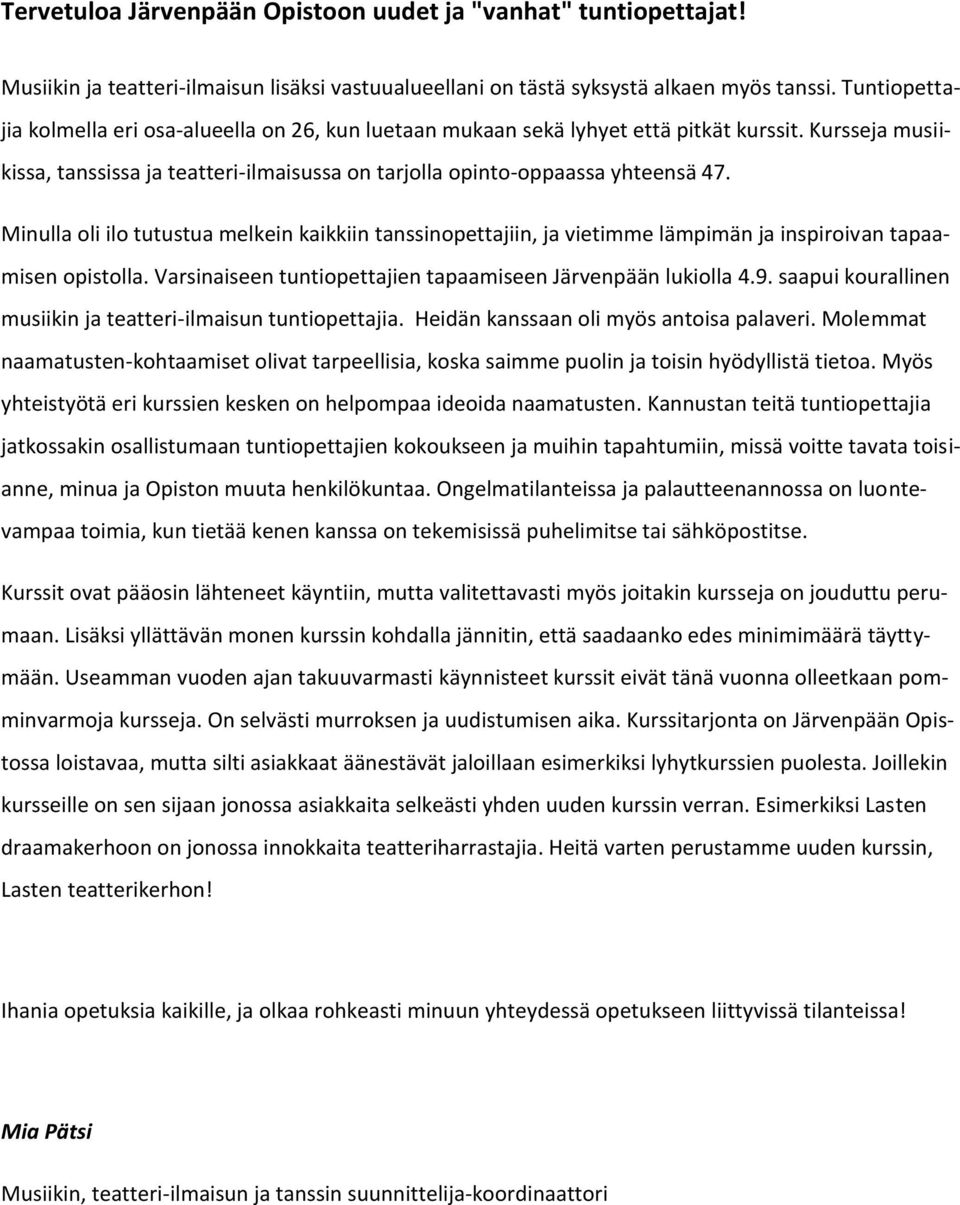 Tervetuloa Järvenpään Opistoon uudet ja "vanhat" tuntiopettajat!

Musiikin ja teatteri-ilmaisun lisäksi vastuualueellani on tästä syksystä alkaen myös tanssi. Tuntiopettajia kolmella eri osa-alueella on 26, kun luetaan mukaan sekä lyhyet että pitkät kurssit. Kursseja musiikissa, tanssissa ja teatteri-ilmaisussa on tarjolla opinto-oppaassa yhteensä 47.

Minulla oli ilo tutustua melkein kaikkiin tanssinopettajiin, ja vietimme lämpimän ja inspiroivan tapaamisen opistolla. Varsinaiseen tuntiopettajien tapaamiseen Järvenpään lukiolla 4.9. saapui kourallinen musiikin ja teatteri-ilmaisun tuntiopettajia. Heidän kanssaan oli myös antoisa palaveri. Molemmat naamatusten-kohtaamiset olivat tarpeellisia, koska saimme puolin ja toisin hyödyllistä tietoa. Myös yhteistyötä eri kurssien kesken on helpompaa ideoida naamatusten. Kannustan teitä tuntiopettajia jatkossakin osallistumaan tuntiopettajien kokoukseen ja muihin tapahtumiin, missä voitte tavata toisianne, minua ja Opiston muuta henkilökuntaa. Ongelmatilanteissa ja palautteenannossa on luontevampaa toimia, kun tietää kenen kanssa on tekemisissä puhelimitse tai sähköpostitse.

Kurssit ovat pääosin lähteneet käyntiin, mutta valitettavasti myös joitakin kursseja on jouduttu perumaan. Lisäksi yllättävän monen kurssin kohdalla jännitin, että saadaanko edes minimimäärä täyttymään. Useamman vuoden ajan takuuvarmasti käynnisteet kurssit eivät tänä vuonna olleetkaan pomminvarmoja kursseja. On selvästi murroksen ja uudistumisen aika. Kurssitarjonta on Järvenpään Opistossa loistavaa, mutta silti asiakkaat äänestävät jaloillaan esimerkiksi lyhytkurssien puolesta. Joillekin kursseille on sen sijaan jonossa asiakkaita selkeästi yhden uuden kurssin verran. Esimerkiksi Lasten draamakerhoon on jonossa innokkaita teatteriharrastajia. Heitä varten perustamme uuden kurssin, Lasten teatterikerhon!

Ihania opetuksia kaikille, ja olkaa rohkeasti minuun yhteydessä opetukseen liittyvissä tilanteissa!

Mia Pätsi

Musiikin, teatteri-ilmaisun ja tanssin suunnittelija-koordinaattori